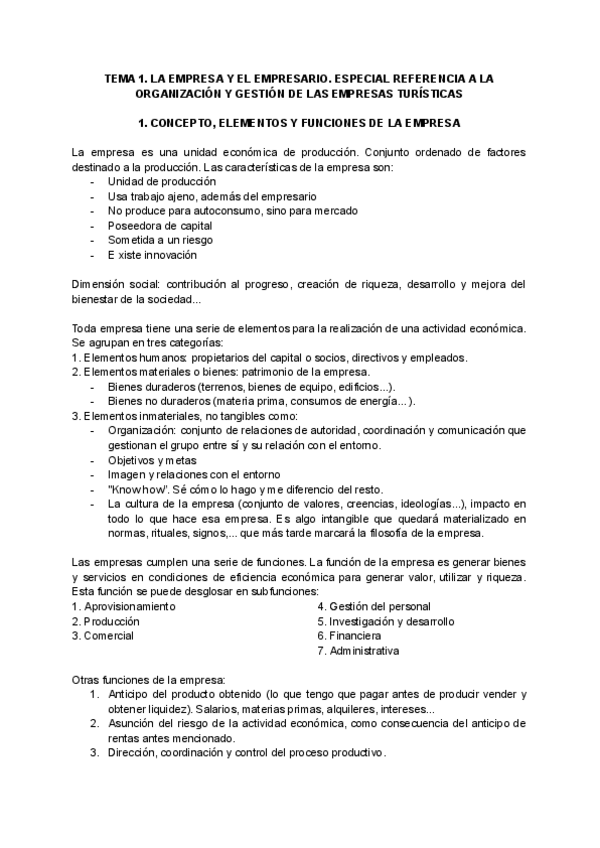 TEMA 1. LA EMPRESA Y EL EMPRESARIO. ESPECIAL REFERENCIA A LA ORGANIZACIÓN Y GESTIÓN DE LAS EMPRESAS TURÍSTICAS

1. CONCEPTO, ELEMENTOS Y FUNCIONES DE LA EMPRESA

La empresa es una unidad económica de producción. Conjunto ordenado de factores destinado a la producción. Las características de la empresa son:
- Unidad de producción
- Usa trabajo ajeno, además del empresario
- No produce para autoconsumo, sino para mercado
- Poseedora de capital
- Sometida a un riesgo
- Existe innovación

Dimensión social: contribución al progreso, creación de riqueza, desarrollo y mejora del bienestar de la sociedad...

Toda empresa tiene una serie de elementos para la realización de una actividad económica. Se agrupan en tres categorías:
1. Elementos humanos: propietarios del capital o socios, directivos y empleados.
2. Elementos materiales o bienes: patrimonio de la empresa.
- Bienes duraderos (terrenos, bienes de equipo, edificios...).
- Bienes no duraderos (materia prima, consumos de energía...).
3. Elementos inmateriales, no tangibles como:
- Organización: conjunto de relaciones de autoridad, coordinación y comunicación que gestionan el grupo entre sí y su relación con el entorno.
- Objetivos y metas
- Imagen y relaciones con el entorno
- "Know how". Sé cómo lo hago y me diferencio del resto.
- La cultura de la empresa (conjunto de valores, creencias, ideologías...), impacto en todo lo que hace esa empresa. Es algo intangible que quedará materializado en normas, rituales, signos,... que más tarde marcará la filosofía de la empresa.

Las empresas cumplen una serie de funciones. La función de la empresa es generar bienes y servicios en condiciones de eficiencia económica para generar valor, utilizar y riqueza. Esta función se puede desglosar en subfunciones:
1. Aprovisionamiento
2. Producción
3. Comercial
4. Gestión del personal
5. Investigación y desarrollo
6. Financiera
7. Administrativa

Otras funciones de la empresa:
1. Anticipo del producto obtenido (lo que tengo que pagar antes de producir vender y obtener liquidez). Salarios, materias primas, alquileres, intereses...
2. Asunción del riesgo de la actividad económica, como consecuencia del anticipo de rentas antes mencionado.
3. Dirección, coordinación y control del proceso productivo.